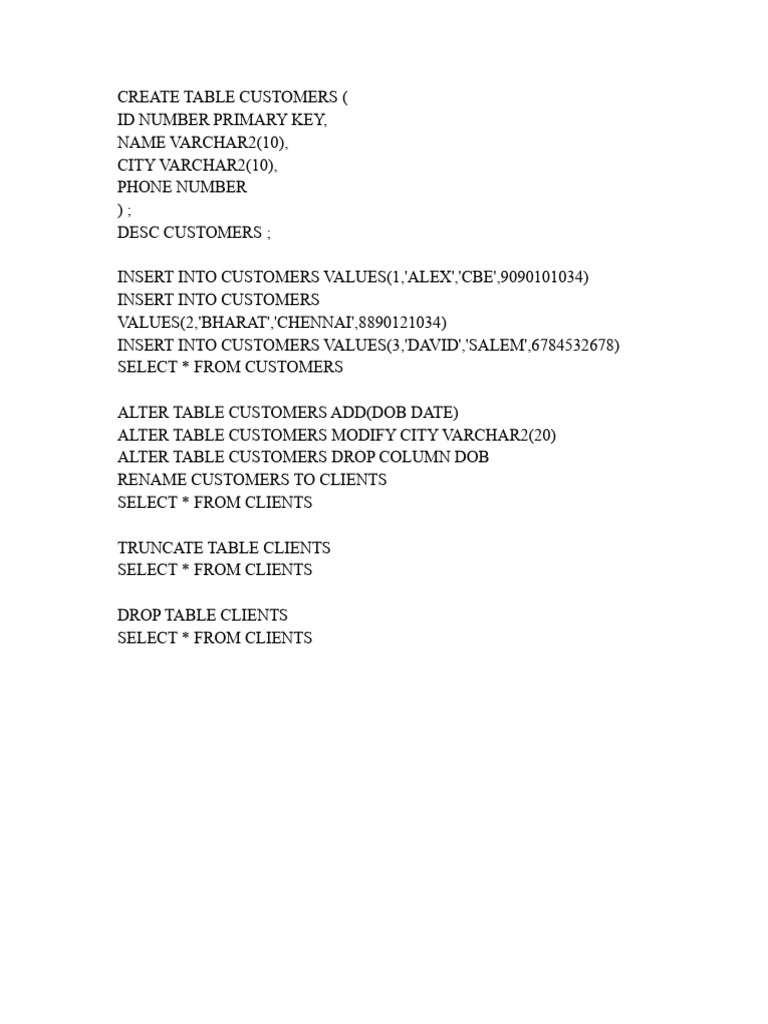 CREATE TABLE CUSTOMERS (
ID NUMBER PRIMARY KEY,
NAME VARCHAR2(10),
CITY VARCHAR2(10),
PHONE NUMBER
) ;
DESC CUSTOMERS ;

INSERT INTO CUSTOMERS VALUES(1,'ALEX','CBE',9090101034)
INSERT INTO CUSTOMERS
VALUES(2,'BHARAT','CHENNAI',8890121034)
INSERT INTO CUSTOMERS VALUES(3,'DAVID','SALEM',6784532678)
SELECT * FROM CUSTOMERS

ALTER TABLE CUSTOMERS ADD(DOB DATE)
ALTER TABLE CUSTOMERS MODIFY CITY VARCHAR2(20)
ALTER TABLE CUSTOMERS DROP COLUMN DOB
RENAME CUSTOMERS TO CLIENTS
SELECT * FROM CLIENTS

TRUNCATE TABLE CLIENTS
SELECT * FROM CLIENTS

DROP TABLE CLIENTS
SELECT * FROM CLIENTS